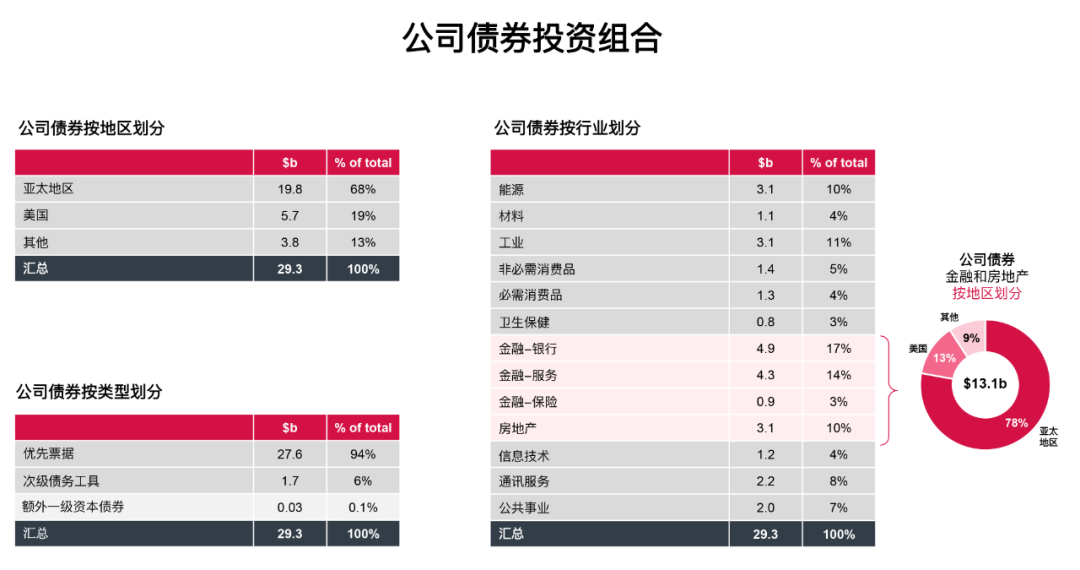 公司债券投资组合

公司债券按地区划分

| | $b | % of total |
|---|---|---|
| 亚太地区 | 19.8 | 68% |
| 美国 | 5.7 | 19% |
| 其他 | 3.8 | 13% |
| 汇总 | 29.3 | 100% |

公司债券按类型划分

| | $b | % of total |
|---|---|---|
| 优先票据 | 27.6 | 94% |
| 次级债务工具 | 1.7 | 6% |
| 额外一级资本债券 | 0.03 | 0.1% |
| 汇总 | 29.3 | 100% |

公司债券按行业划分

| | $b | % of total |
|---|---|---|
| 能源 | 3.1 | 10% |
| 材料 | 1.1 | 4% |
| 工业 | 3.1 | 11% |
| 非必需消费品 | 1.4 | 5% |
| 必需消费品 | 1.3 | 4% |
| 卫生保健 | 0.8 | 3% |
| 金融–银行 | 4.9 | 17% |
| 金融–服务 | 4.3 | 14% |
| 金融–保险 | 0.9 | 3% |
| 房地产 | 3.1 | 10% |
| 信息技术 | 1.2 | 4% |
| 通讯服务 | 2.2 | 8% |
| 公共事业 | 2.0 | 7% |
| 汇总 | 29.3 | 100% |

公司债券
金融和房地产
按地区划分

其他
9%
美国
13%
$13.1b
78%
亚太地区